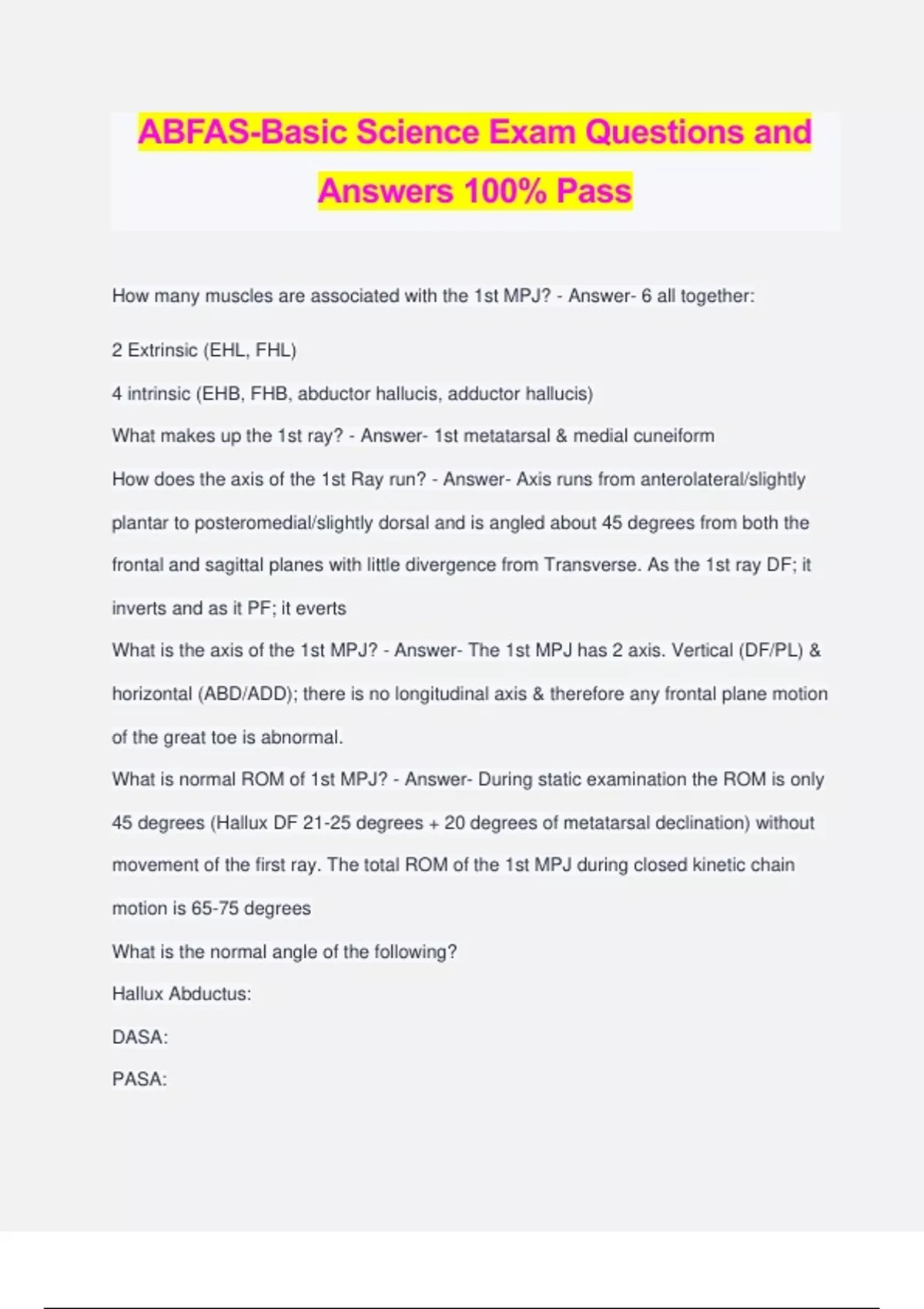 ABFAS-Basic Science Exam Questions and Answers 100% Pass

How many muscles are associated with the 1st MPJ? - Answer- 6 all together:

2 Extrinsic (EHL, FHL)

4 intrinsic (EHB, FHB, abductor hallucis, adductor hallucis)

What makes up the 1st ray? - Answer- 1st metatarsal & medial cuneiform

How does the axis of the 1st Ray run? - Answer- Axis runs from anterolateral/slightly plantar to posteromedial/slightly dorsal and is angled about 45 degrees from both the frontal and sagittal planes with little divergence from Transverse. As the 1st ray DF; it inverts and as it PF; it everts

What is the axis of the 1st MPJ? - Answer- The 1st MPJ has 2 axis. Vertical (DF/PL) & horizontal (ABD/ADD); there is no longitudinal axis & therefore any frontal plane motion of the great toe is abnormal.

What is normal ROM of 1st MPJ? - Answer- During static examination the ROM is only 45 degrees (Hallux DF 21-25 degrees + 20 degrees of metatarsal declination) without movement of the first ray. The total ROM of the 1st MPJ during closed kinetic chain motion is 65-75 degrees

What is the normal angle of the following?

Hallux Abductus:

DASA:

PASA: